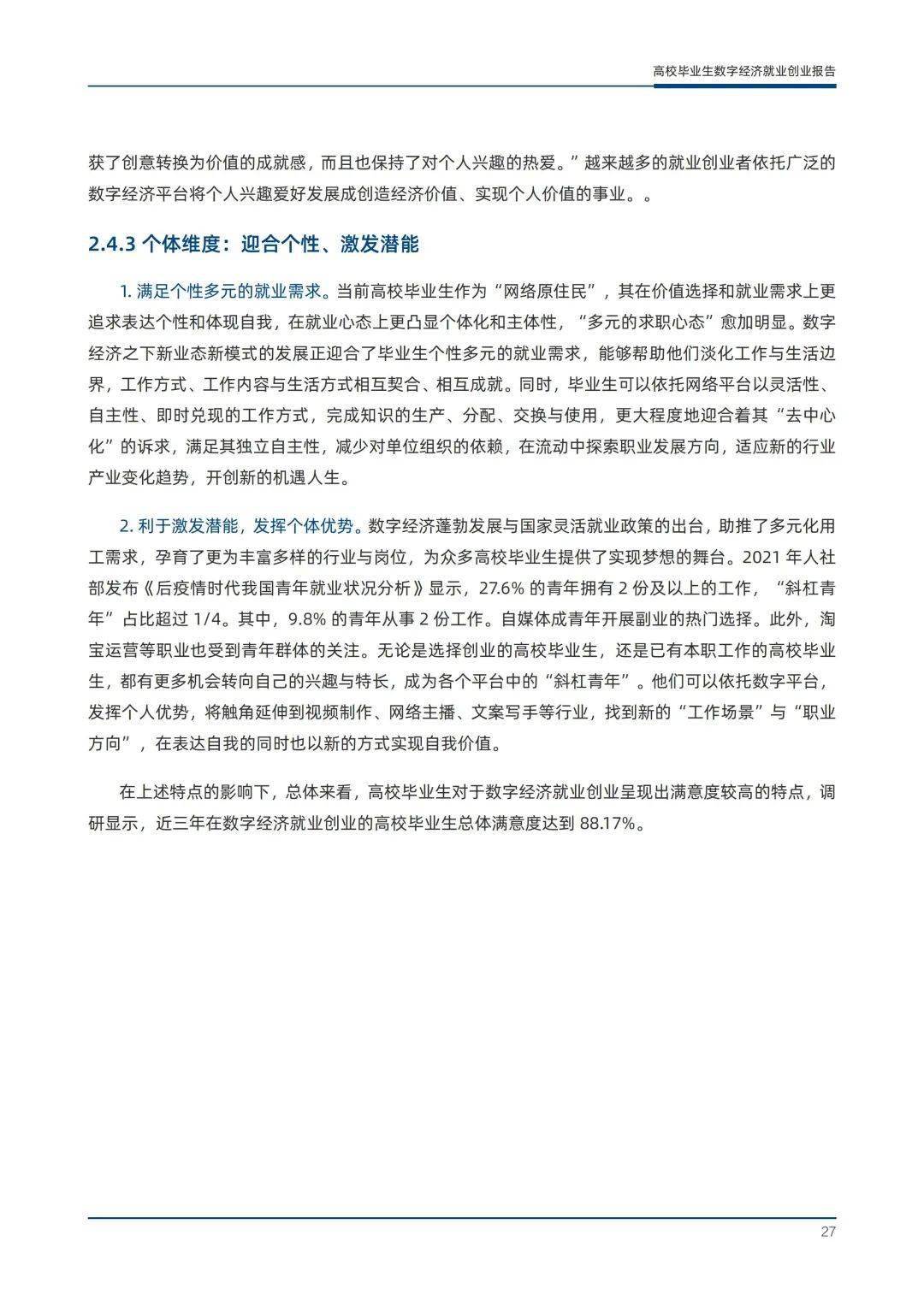 高校毕业生数字经济就业创业报告

获了创意转换为价值的成就感，而且也保持了对个人兴趣的热爱。”越来越多的就业创业者依托广泛的数字经济平台将个人兴趣爱好发展成创造经济价值、实现个人价值的事业。。

2.4.3 个体维度：迎合个性、激发潜能

1. 满足个性多元的就业需求。当前高校毕业生作为“网络原住民”，其在价值选择和就业需求上更追求表达个性和体现自我，在就业心态上更凸显个体化和主体性，“多元的求职心态”愈加明显。数字经济之下新业态新模式的发展正迎合了毕业生个性多元的就业需求，能够帮助他们淡化工作与生活边界，工作方式、工作内容与生活方式相互契合、相互成就。同时，毕业生可以依托网络平台以灵活性、自主性、即时兑现的工作方式，完成知识的生产、分配、交换与使用，更大程度地迎合着其“去中心化”的诉求，满足其独立自主性，减少对单位组织的依赖，在流动中探索职业发展方向，适应新的行业产业变化趋势，开创新的机遇人生。

2. 利于激发潜能，发挥个体优势。数字经济蓬勃发展与国家灵活就业政策的出台，助推了多元化用工需求，孕育了更为丰富多样的行业与岗位，为众多高校毕业生提供了实现梦想的舞台。2021 年人社部发布《后疫情时代我国青年就业状况分析》显示，27.6% 的青年拥有 2 份及以上的工作，“斜杠青年”占比超过 1/4。其中，9.8% 的青年从事 2 份工作。自媒体成青年开展副业的热门选择。此外，淘宝运营等职业也受到青年群体的关注。无论是选择创业的高校毕业生，还是已有本职工作的高校毕业生，都有更多机会转向自己的兴趣与特长，成为各个平台中的“斜杠青年”。他们可以依托数字平台，发挥个人优势，将触角延伸到视频制作、网络主播、文案写手等行业，找到新的“工作场景”与“职业方向”，在表达自我的同时也以新的方式实现自我价值。

在上述特点的影响下，总体来看，高校毕业生对于数字经济就业创业呈现出满意度较高的特点，调研显示，近三年在数字经济就业创业的高校毕业生总体满意度达到 88.17%。

27